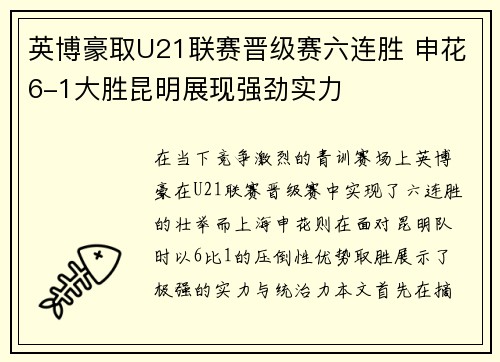 英博豪取U21联赛晋级赛六连胜 申花6-1大胜昆明展现强劲实力

在当下竞争激烈的青训赛场上英博豪在U21联赛晋级赛中实现了六连胜的壮举而上海申花则在面对昆明队时以6比1的压倒性优势取胜展示了极强的实力与统治力本文首先在摘